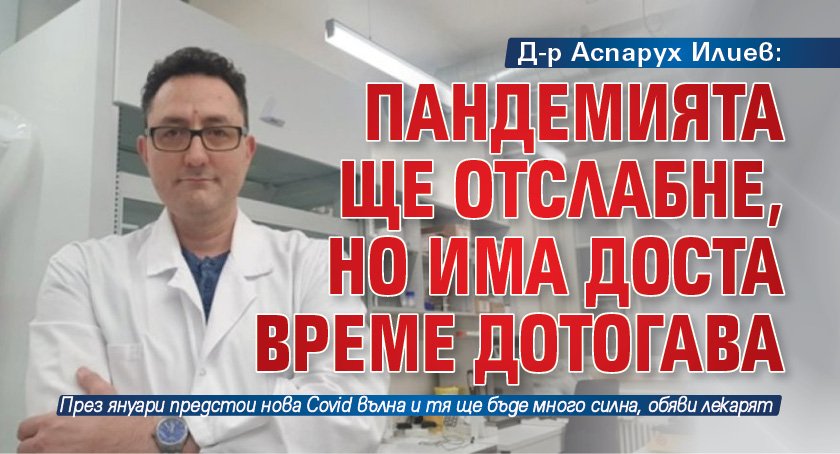 Д-р Аспарух Илиев:

ПАНДЕМИЯТА ЩЕ ОТСЛАБНЕ, НО ИМА ДОСТА ВРЕМЕ ДОТОГАВА

През януари предстои нова Covid вълна и тя ще бъде много силна, обяви лекарят